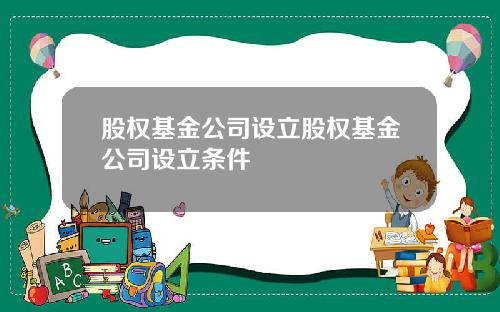 股权基金公司设立股权基金公司设立条件

A B C